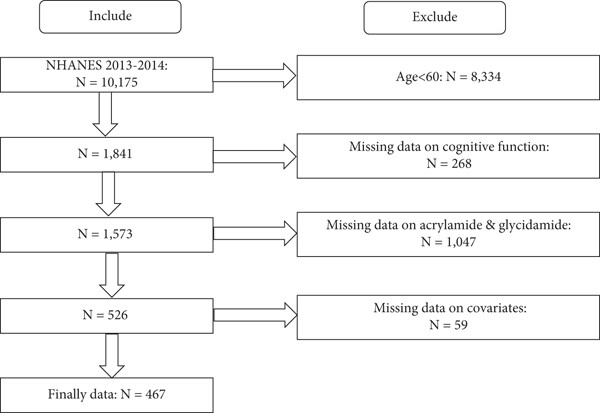 Include

Exclude

NHANES 2013-2014:
N = 10,175

Age<60: N = 8,334

N = 1,841

Missing data on cognitive function:
N = 268

N = 1,573

Missing data on acrylamide & glycidamide:
N = 1,047

N = 526

Missing data on covariates:
N = 59

Finally data: N = 467